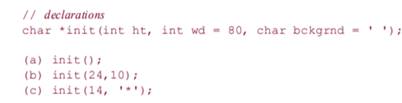 // declarations
char *init(int ht, int wd = 80, char bckgrnd = ' ');

(a) init();
(b) init(24,10);
(c) init(14, '*');